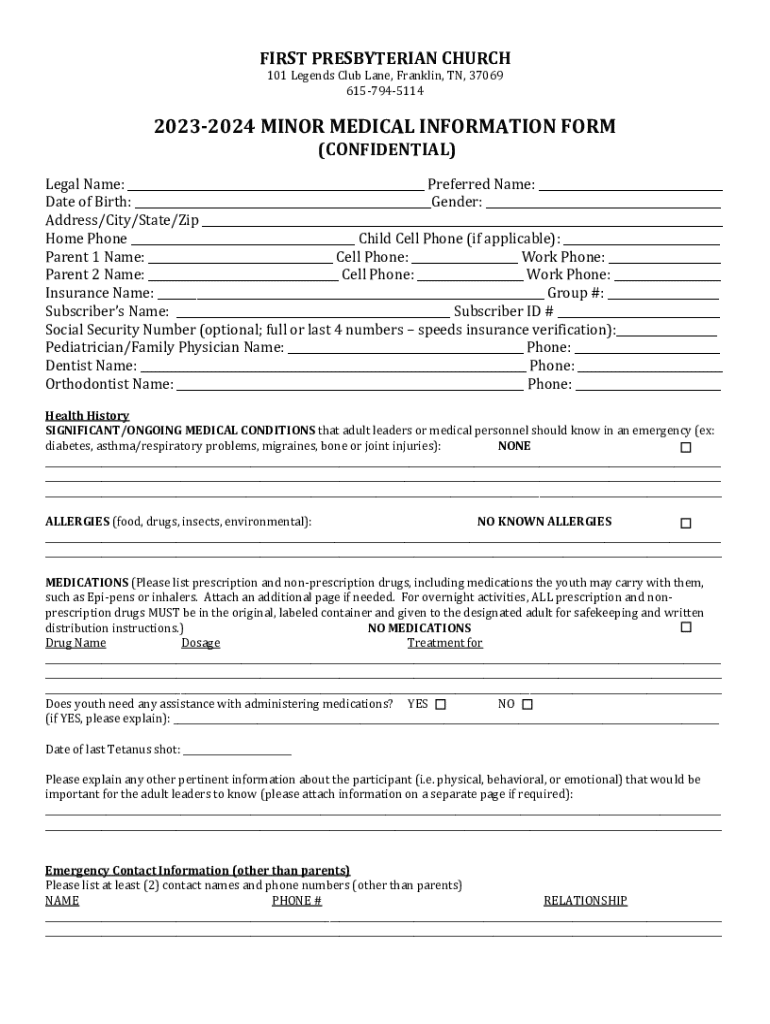 FIRST PRESBYTERIAN CHURCH
101 Legends Club Lane, Franklin, TN, 37069
615-794-5114

2023-2024 MINOR MEDICAL INFORMATION FORM
(CONFIDENTIAL)

Legal Name: ______ Preferred Name: ______
Date of Birth: ______ Gender: ______
Address/City/State/Zip ______
Home Phone ______ Child Cell Phone (if applicable): ______
Parent 1 Name: ______ Cell Phone: ______ Work Phone: ______
Parent 2 Name: ______ Cell Phone: ______ Work Phone: ______
Insurance Name: ______ Group #: ______
Subscriber's Name: ______ Subscriber ID # ______
Social Security Number (optional; full or last 4 numbers – speeds insurance verification): ______
Pediatrician/Family Physician Name: ______ Phone: ______
Dentist Name: ______ Phone: ______
Orthodontist Name: ______ Phone: ______

Health History
SIGNIFICANT/ONGOING MEDICAL CONDITIONS that adult leaders or medical personnel should know in an emergency (ex: diabetes, asthma/respiratory problems, migraines, bone or joint injuries): NONE ☐

ALLERGIES (food, drugs, insects, environmental): NO KNOWN ALLERGIES ☐

MEDICATIONS (Please list prescription and non-prescription drugs, including medications the youth may carry with them, such as Epi-pens or inhalers. Attach an additional page if needed. For overnight activities, ALL prescription and non-prescription drugs MUST be in the original, labeled container and given to the designated adult for safekeeping and written distribution instructions.) NO MEDICATIONS ☐
Drug Name Dosage Treatment for

Does youth need any assistance with administering medications? YES ☐ NO ☐
(if YES, please explain): ______

Date of last Tetanus shot: ______

Please explain any other pertinent information about the participant (i.e. physical, behavioral, or emotional) that would be important for the adult leaders to know (please attach information on a separate page if required):

Emergency Contact Information (other than parents)
Please list at least (2) contact names and phone numbers (other than parents)
NAME PHONE # RELATIONSHIP